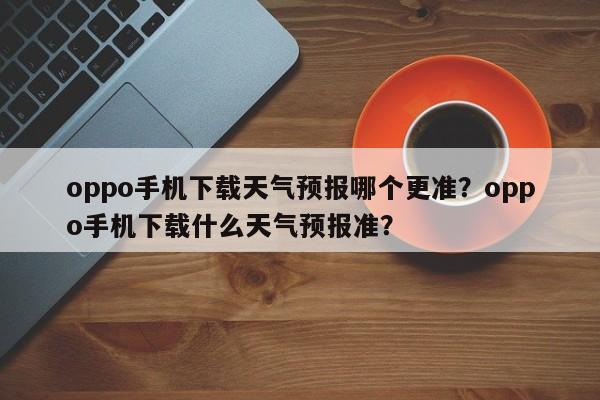 oppo手机下载天气预报哪个更准？oppo手机下载什么天气预报准？